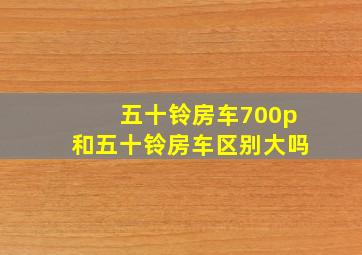 五十铃房车700p
和五十铃房车区别大吗